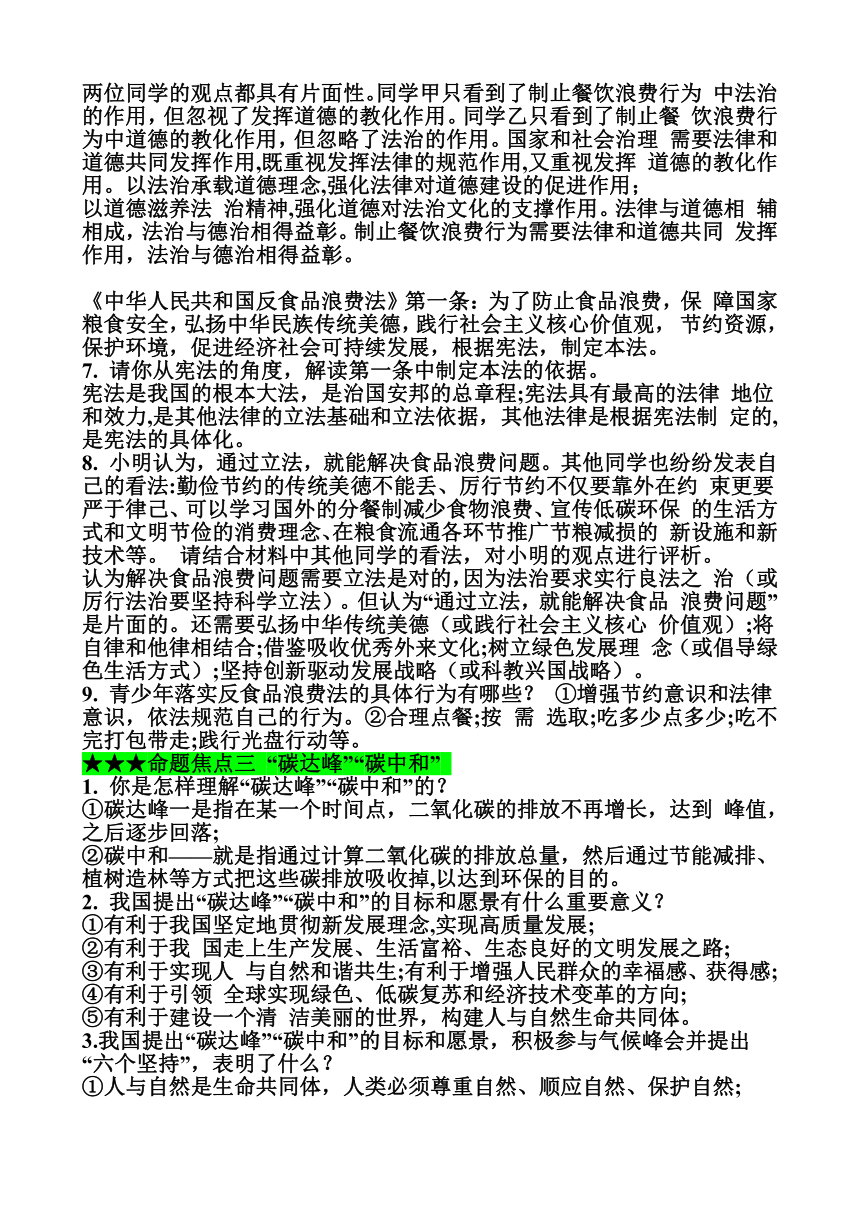 两位同学的观点都具有片面性。同学甲只看到了制止餐饮浪费行为 中法治的作用，但忽视了发挥道德的教化作用。同学乙只看到了制止餐 饮浪费行为中道德的教化作用，但忽略了法治的作用。国家和社会治理 需要法律和道德共同发挥作用,既重视发挥法律的规范作用,又重视发挥 道德的教化作用。以法治承载道德理念,强化法律对道德建设的促进作用；
以道德滋养法 治精神,强化道德对法治文化的支撑作用。法律与道德相 辅相成，法治与德治相得益彰。制止餐饮浪费行为需要法律和道德共同 发挥作用，法治与德治相得益彰。

《中华人民共和国反食品浪费法》第一条：为了防止食品浪费，保 障国家粮食安全，弘扬中华民族传统美德，践行社会主义核心价值观， 节约资源，保护环境，促进经济社会可持续发展，根据宪法，制定本法。
7. 请你从宪法的角度，解读第一条中制定本法的依据。
宪法是我国的根本大法，是治国安邦的总章程;宪法具有最高的法律 地位和效力,是其他法律的立法基础和立法依据，其他法律是根据宪法制 定的,是宪法的具体化。
8. 小明认为，通过立法，就能解决食品浪费问题。其他同学也纷纷发表自己的看法:勤俭节约的传统美德不能丢、厉行节约不仅要靠外在约 束更要严于律己、可以学习国外的分餐制减少食物浪费、宣传低碳环保 的生活方式和文明节俭的消费理念、在粮食流通各环节推广节粮减损的 新设施和新技术等。 请结合材料中其他同学的看法，对小明的观点进行评析。
认为解决食品浪费问题需要立法是对的,因为法治要求实行良法之 治（或厉行法治要坚持科学立法）。但认为“通过立法，就能解决食品 浪费问题”是片面的。还需要弘扬中华传统美德（或践行社会主义核心 价值观）;将自律和他律相结合;借鉴吸收优秀外来文化;树立绿色发展理 念（或倡导绿色生活方式）;坚持创新驱动发展战略（或科教兴国战略）。
9. 青少年落实反食品浪费法的具体行为有哪些？ ①增强节约意识和法律意识，依法规范自己的行为。②合理点餐;按 需 选取;吃多少点多少;吃不完打包带走;践行光盘行动等。
★★★命题焦点三 “碳达峰”“碳中和”
1. 你是怎样理解“碳达峰”“碳中和”的？
①碳达峰一是指在某一个时间点，二氧化碳的排放不再增长，达到 峰值，之后逐步回落;
②碳中和——就是指通过计算二氧化碳的排放总量，然后通过节能减排、植树造林等方式把这些碳排放吸收掉,以达到环保的目的。
2. 我国提出“碳达峰”“碳中和”的目标和愿景有什么重要意义？
①有利于我国坚定地贯彻新发展理念,实现高质量发展;
②有利于我 国走上生产发展、生活富裕、生态良好的文明发展之路;
③有利于实现人 与自然和谐共生;有利于增强人民群众的幸福感、获得感;
④有利于引领 全球实现绿色、低碳复苏和经济技术变革的方向;
⑤有利于建设一个清 洁美丽的世界，构建人与自然生命共同体。
3.我国提出“碳达峰”“碳中和”的目标和愿景，积极参与气候峰会并提出“六个坚持”，表明了什么？
①人与自然是生命共同体，人类必须尊重自然、顺应自然、保护自然;